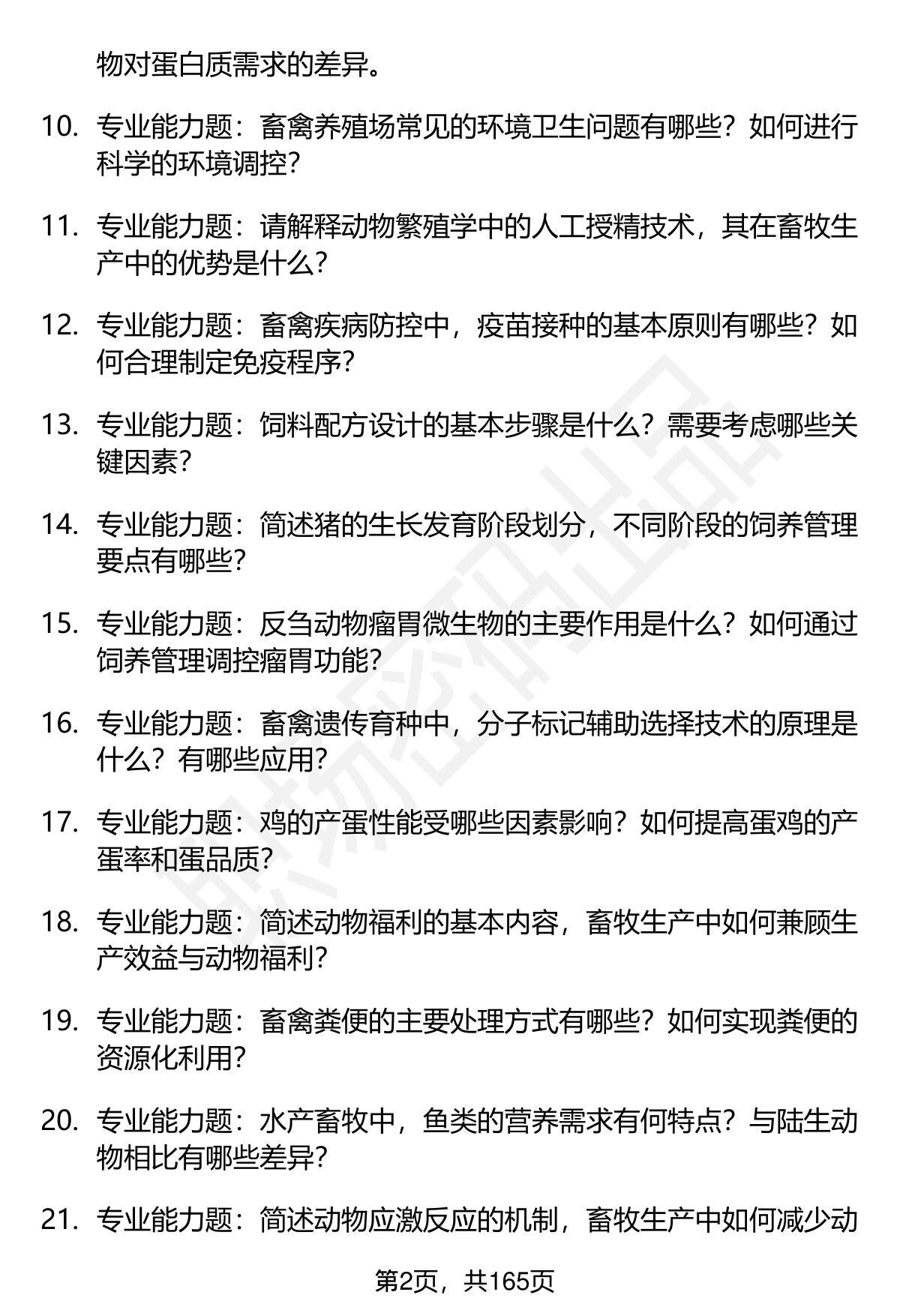 物对蛋白质需求的差异。

10. 专业能力题：畜禽养殖场常见的环境卫生问题有哪些？如何进行科学的环境调控？

11. 专业能力题：请解释动物繁殖学中的人工授精技术，其在畜牧生产中的优势是什么？

12. 专业能力题：畜禽疾病防控中，疫苗接种的基本原则有哪些？如何合理制定免疫程序？

13. 专业能力题：饲料配方设计的基本步骤是什么？需要考虑哪些关键因素？

14. 专业能力题：简述猪的生长发育阶段划分，不同阶段的饲养管理要点有哪些？

15. 专业能力题：反刍动物瘤胃微生物的主要作用是什么？如何通过饲养管理调控瘤胃功能？

16. 专业能力题：畜禽遗传育种中，分子标记辅助选择技术的原理是什么？有哪些应用？

17. 专业能力题：鸡的产蛋性能受哪些因素影响？如何提高蛋鸡的产蛋率和蛋品质？

18. 专业能力题：简述动物福利的基本内容，畜牧生产中如何兼顾生产效益与动物福利？

19. 专业能力题：畜禽粪便的主要处理方式有哪些？如何实现粪便的资源化利用？

20. 专业能力题：水产畜牧中，鱼类的营养需求有何特点？与陆生动物相比有哪些差异？

21. 专业能力题：简述动物应激反应的机制，畜牧生产中如何减少动

第2页，共165页